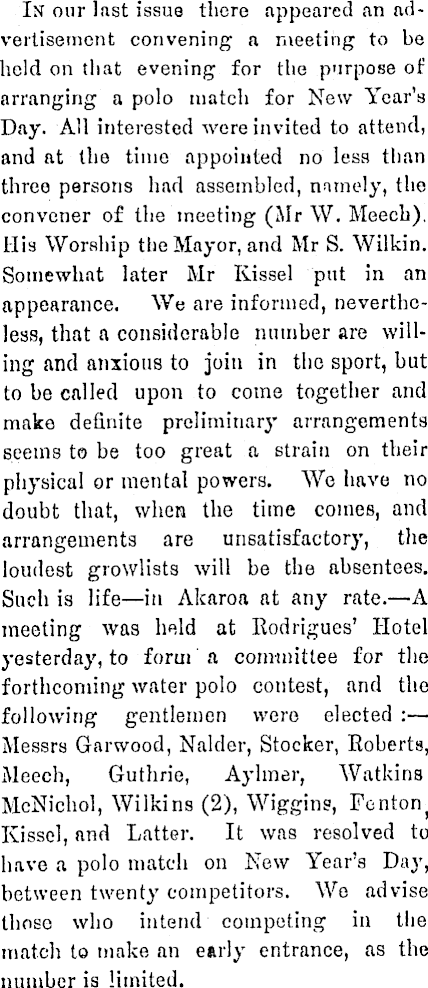 In our last issue there appeared an advertisement convening a meeting to be held on that evening for the purpose of arranging a polo match for New Year's Day. All interested were invited to attend, and at the time appointed no less than three persons had assembled, namely, the convener of the meeting (Mr W. Meech). His Worship the Mayor, and Mr S. Wilkin. Somewhat later Mr Kissel put in an appearance. We are informed, nevertheless, that a considerable number are willing and anxious to join in the sport, but to be called upon to come together and make definite preliminary arrangements seems to be too great a strain on their physical or mental powers. We have no doubt that, when the time comes, and arrangements are unsatisfactory, the loudest growlists will be the absentees. Such is life—in Akaroa at any rate.—A meeting was held at Rodrigues' Hotel yesterday, to form a committee for the forthcoming water polo contest, and the following gentlemen were elected:—Messrs Garwood, Nalder, Stocker, Roberts, Meech, Guthrie, Aylmer, Watkins McNichol, Wilkins (2), Wiggins, Fenton, Kissel, and Latter. It was resolved to have a polo match on New Year's Day, between twenty competitors. We advise those who intend competing in the match to make an early entrance, as the number is limited.